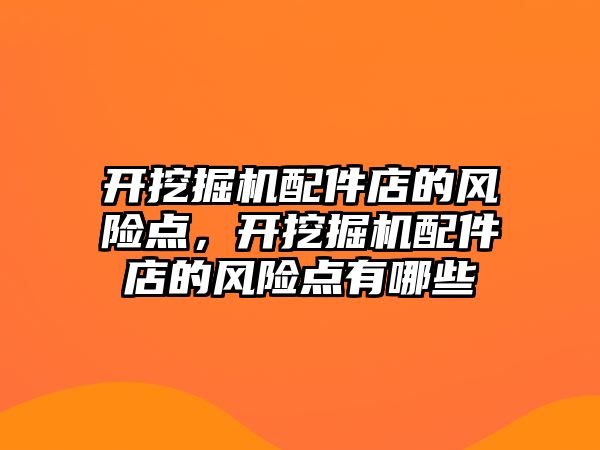 开挖掘机配件店的风险点，开挖掘机配件店的风险点有哪些